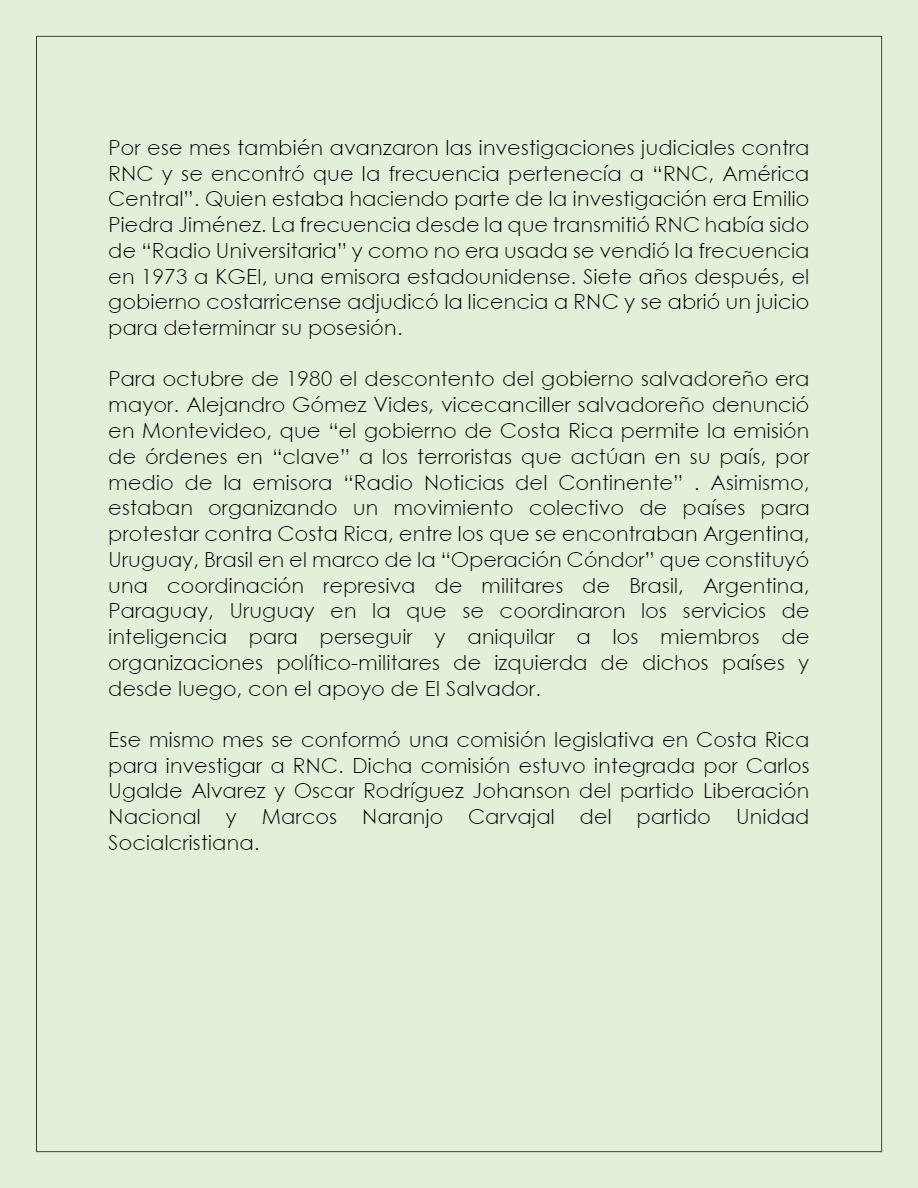 Por ese mes también avanzaron las investigaciones judiciales contra RNC y se encontró que la frecuencia pertenecía a “RNC, América Central”. Quien estaba haciendo parte de la investigación era Emilio Piedra Jiménez. La frecuencia desde la que transmitió RNC había sido de “Radio Universitaria” y como no era usada se vendió la frecuencia en 1973 a KGEI, una emisora estadounidense. Siete años después, el gobierno costarricense adjudicó la licencia a RNC y se abrió un juicio para determinar su posesión.

Para octubre de 1980 el descontento del gobierno salvadoreño era mayor. Alejandro Gómez Vides, vicecanciller salvadoreño denunció en Montevideo, que “el gobierno de Costa Rica permite la emisión de órdenes en “clave” a los terroristas que actúan en su país, por medio de la emisora “Radio Noticias del Continente” . Asimismo, estaban organizando un movimiento colectivo de países para protestar contra Costa Rica, entre los que se encontraban Argentina, Uruguay, Brasil en el marco de la “Operación Cóndor” que constituyó una coordinación represiva de militares de Brasil, Argentina, Paraguay, Uruguay en la que se coordinaron los servicios de inteligencia para perseguir y aniquilar a los miembros de organizaciones político-militares de izquierda de dichos países y desde luego, con el apoyo de El Salvador.

Ese mismo mes se conformó una comisión legislativa en Costa Rica para investigar a RNC. Dicha comisión estuvo integrada por Carlos Ugalde Alvarez y Oscar Rodríguez Johanson del partido Liberación Nacional y Marcos Naranjo Carvajal del partido Unidad Socialcristiana.